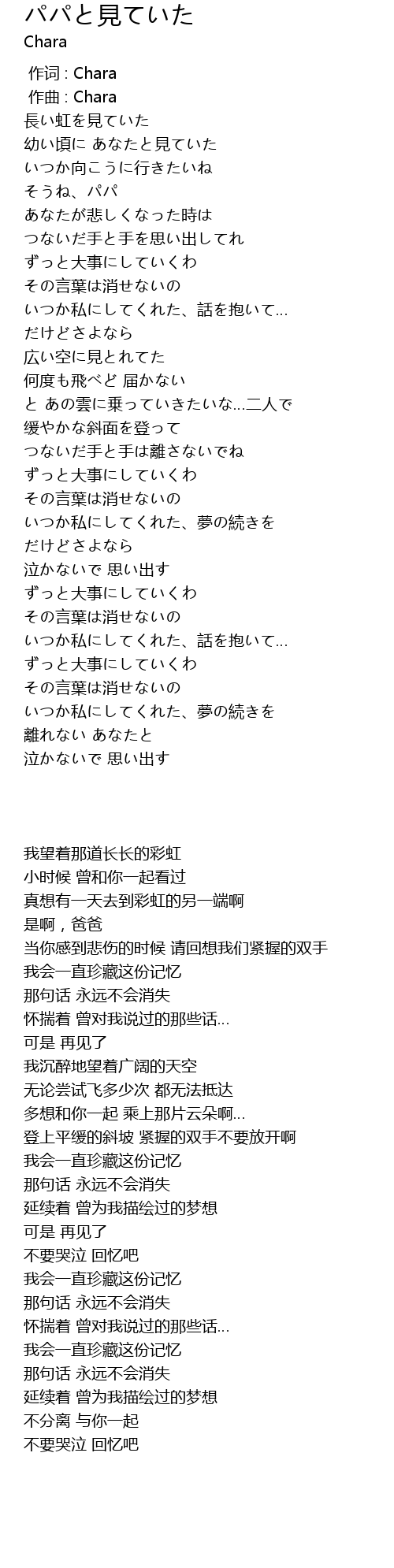 パパと見ていた
Chara

作词 : Chara
作曲 : Chara
長い虹を見ていた
幼い頃に あなたと見ていた
いつか向こうに行きたいね
そうね、パパ
あなたが悲しくなった時は
つないだ手と手を思い出してれ
ずっと大事にしていくわ
その言葉は消せないの
いつか私にしてくれた、話を抱いて...
だけどさよなら
広い空に見とれてた
何度も飛べど 届かない
と あの雲に乗っていきたいな...二人で
缓やかな斜面を登って
つないだ手と手は離さないでね
ずっと大事にしていくわ
その言葉は消せないの
いつか私にしてくれた、夢の続きを
だけどさよなら
泣かないで 思い出す
ずっと大事にしていくわ
その言葉は消せないの
いつか私にしてくれた、話を抱いて...
ずっと大事にしていくわ
その言葉は消せないの
いつか私にしてくれた、夢の続きを
離れない あなたと
泣かないで 思い出す

我望着那道长长的彩虹
小时候 曾和你一起看过
真想有一天去到彩虹的另一端啊
是啊，爸爸
当你感到悲伤的时候 请回想我们紧握的双手
我会一直珍藏这份记忆
那句话 永远不会消失
怀揣着 曾对我说过的那些话...
可是 再见了
我沉醉地望着广阔的天空
无论尝试飞多少次 都无法抵达
多想和你一起 乘上那片云朵啊...
登上平缓的斜坡 紧握的双手不要放开啊
我会一直珍藏这份记忆
那句话 永远不会消失
延续着 曾为我描绘过的梦想
可是 再见了
不要哭泣 回忆吧
我会一直珍藏这份记忆
那句话 永远不会消失
怀揣着 曾对我说过的那些话...
我会一直珍藏这份记忆
那句话 永远不会消失
延续着 曾为我描绘过的梦想
不分离 与你一起
不要哭泣 回忆吧